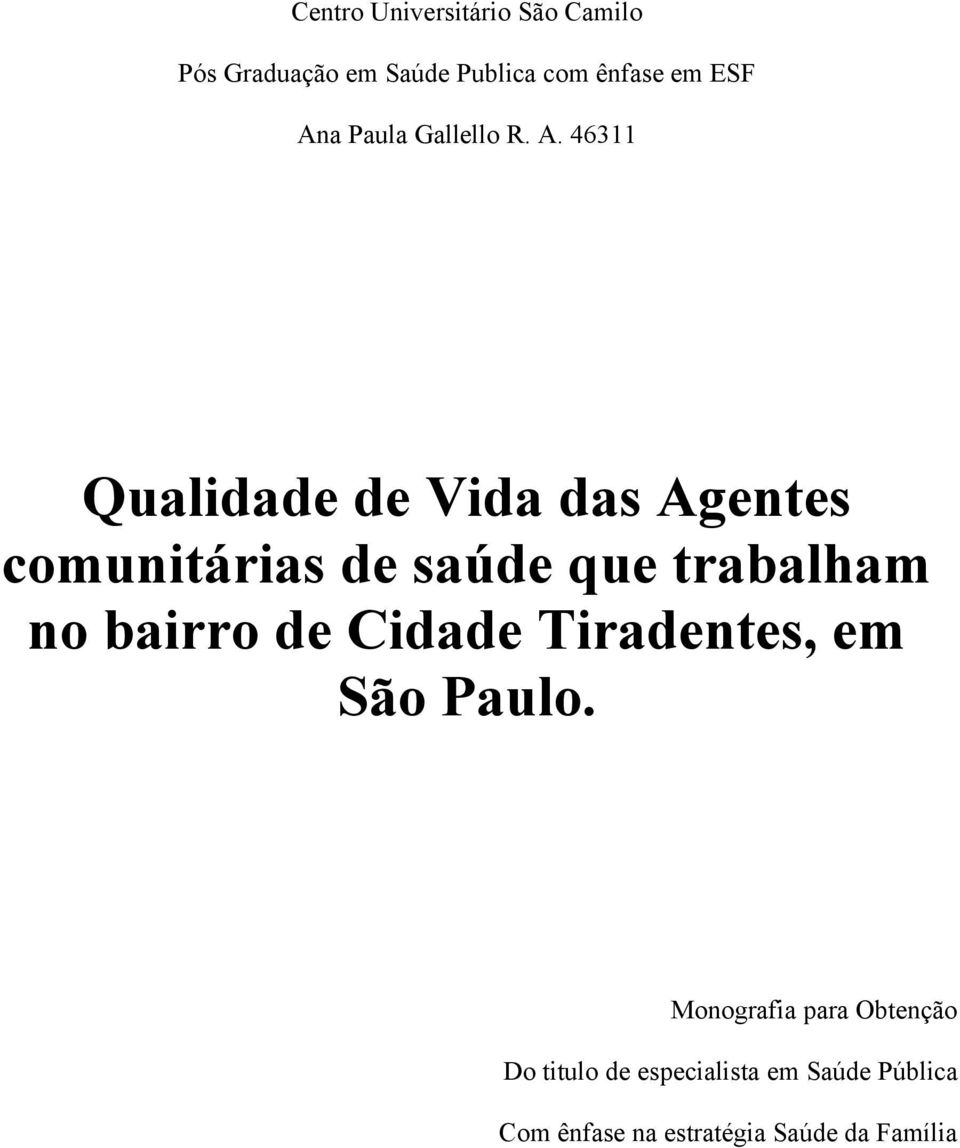 Centro Universitário São Camilo

Pós Graduação em Saúde Publica com ênfase em ESF

Ana Paula Gallello R. A. 46311

Qualidade de Vida das Agentes comunitárias de saúde que trabalham no bairro de Cidade Tiradentes, em São Paulo.

Monografia para Obtenção

Do titulo de especialista em Saúde Pública

Com ênfase na estratégia Saúde da Família